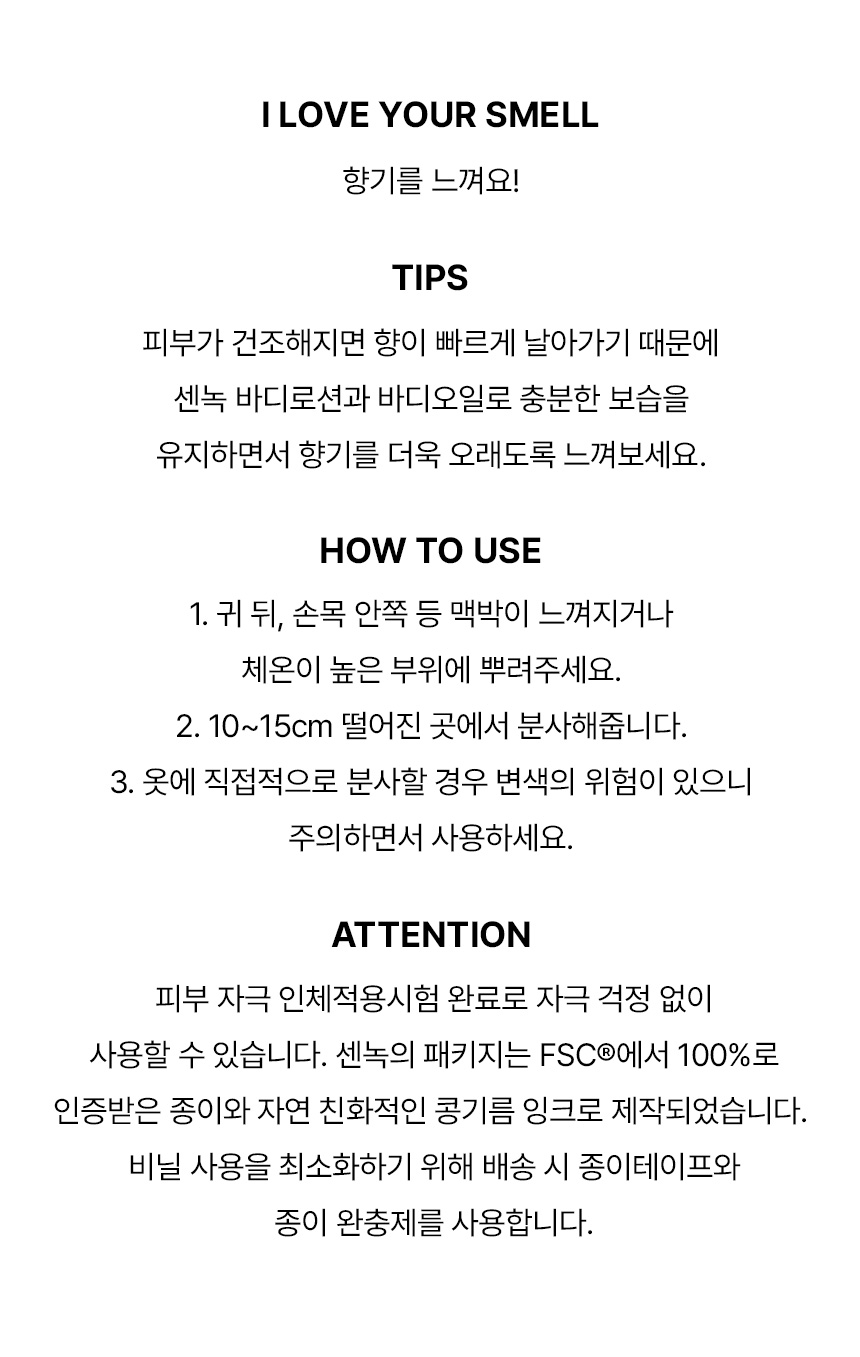 I LOVE YOUR SMELL

향기를 느껴요!

TIPS

피부가 건조해지면 향이 빠르게 날아가기 때문에 센녹 바디로션과 바디오일로 충분한 보습을 유지하면서 향기를 더욱 오래도록 느껴보세요.

HOW TO USE

1. 귀 뒤, 손목 안쪽 등 맥박이 느껴지거나 체온이 높은 부위에 뿌려주세요.
2. 10~15cm 떨어진 곳에서 분사해줍니다.
3. 옷에 직접적으로 분사할 경우 변색의 위험이 있으니 주의하면서 사용하세요.

ATTENTION

피부 자극 인체적용시험 완료로 자극 걱정 없이 사용할 수 있습니다. 센녹의 패키지는 FSC®에서 100%로 인증받은 종이와 자연 친화적인 콩기름 잉크로 제작되었습니다. 비닐 사용을 최소화하기 위해 배송 시 종이테이프와 종이 완충제를 사용합니다.